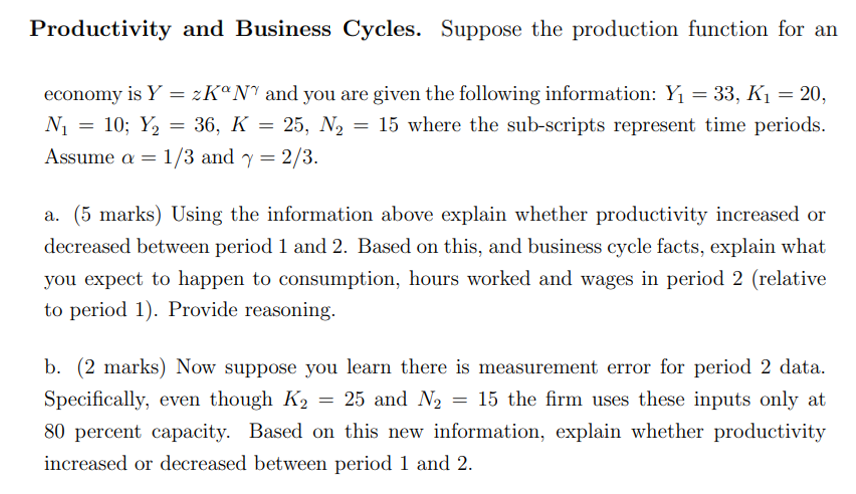 **Productivity and Business Cycles.** Suppose the production function for an

economy is $Y = zK^{\alpha}N^{\gamma}$ and you are given the following information: $Y_1 = 33$, $K_1 = 20$, $N_1 = 10$; $Y_2 = 36$, $K = 25$, $N_2 = 15$ where the sub-scripts represent time periods. Assume $\alpha = 1/3$ and $\gamma = 2/3$.

a. (5 marks) Using the information above explain whether productivity increased or decreased between period 1 and 2. Based on this, and business cycle facts, explain what you expect to happen to consumption, hours worked and wages in period 2 (relative to period 1). Provide reasoning.

b. (2 marks) Now suppose you learn there is measurement error for period 2 data. Specifically, even though $K_2 = 25$ and $N_2 = 15$ the firm uses these inputs only at 80 percent capacity. Based on this new information, explain whether productivity increased or decreased between period 1 and 2.